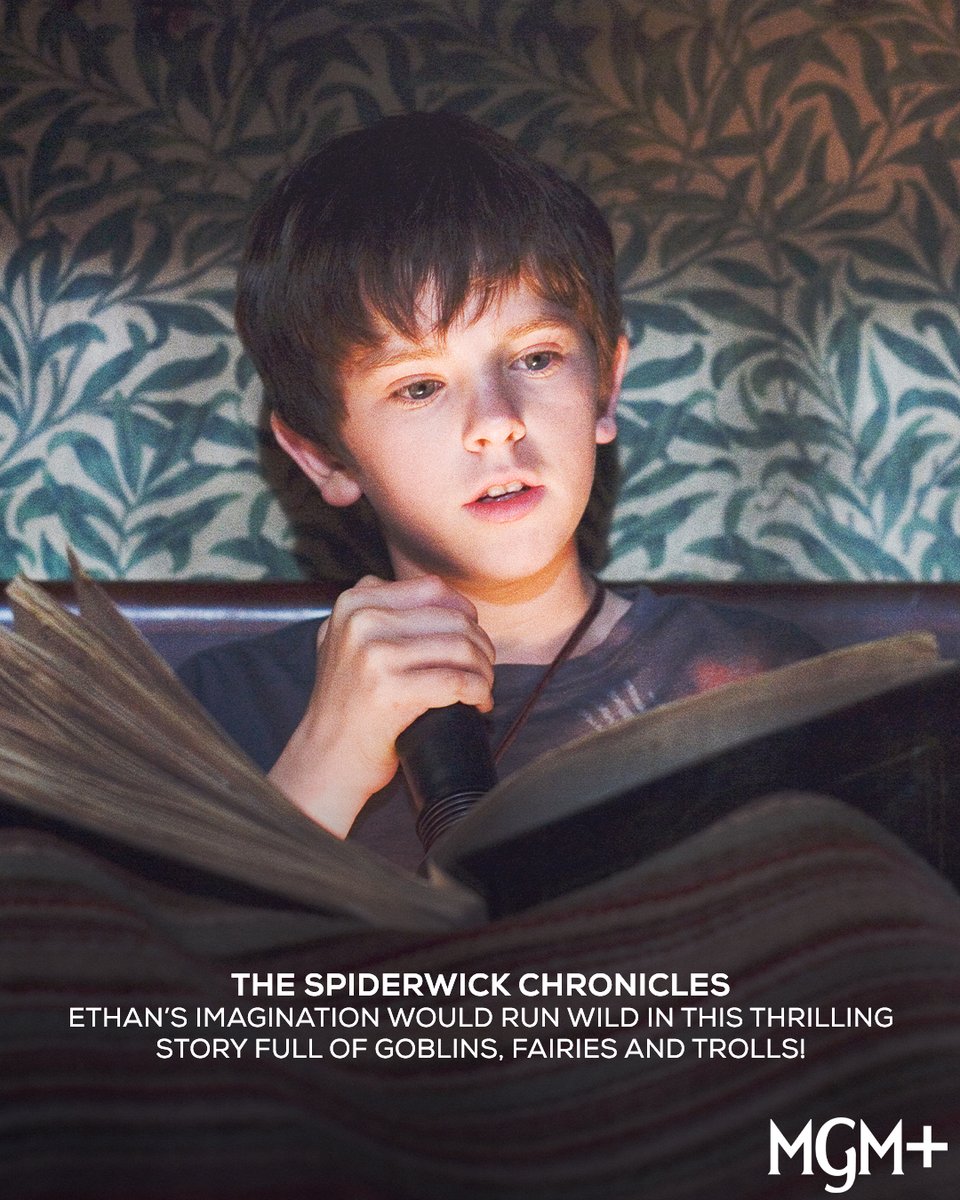 THE SPIDERWICK CHRONICLES
ETHAN'S IMAGINATION WOULD RUN WILD IN THIS THRILLING STORY FULL OF GOBLINS, FAIRIES AND TROLLS!

MGM+